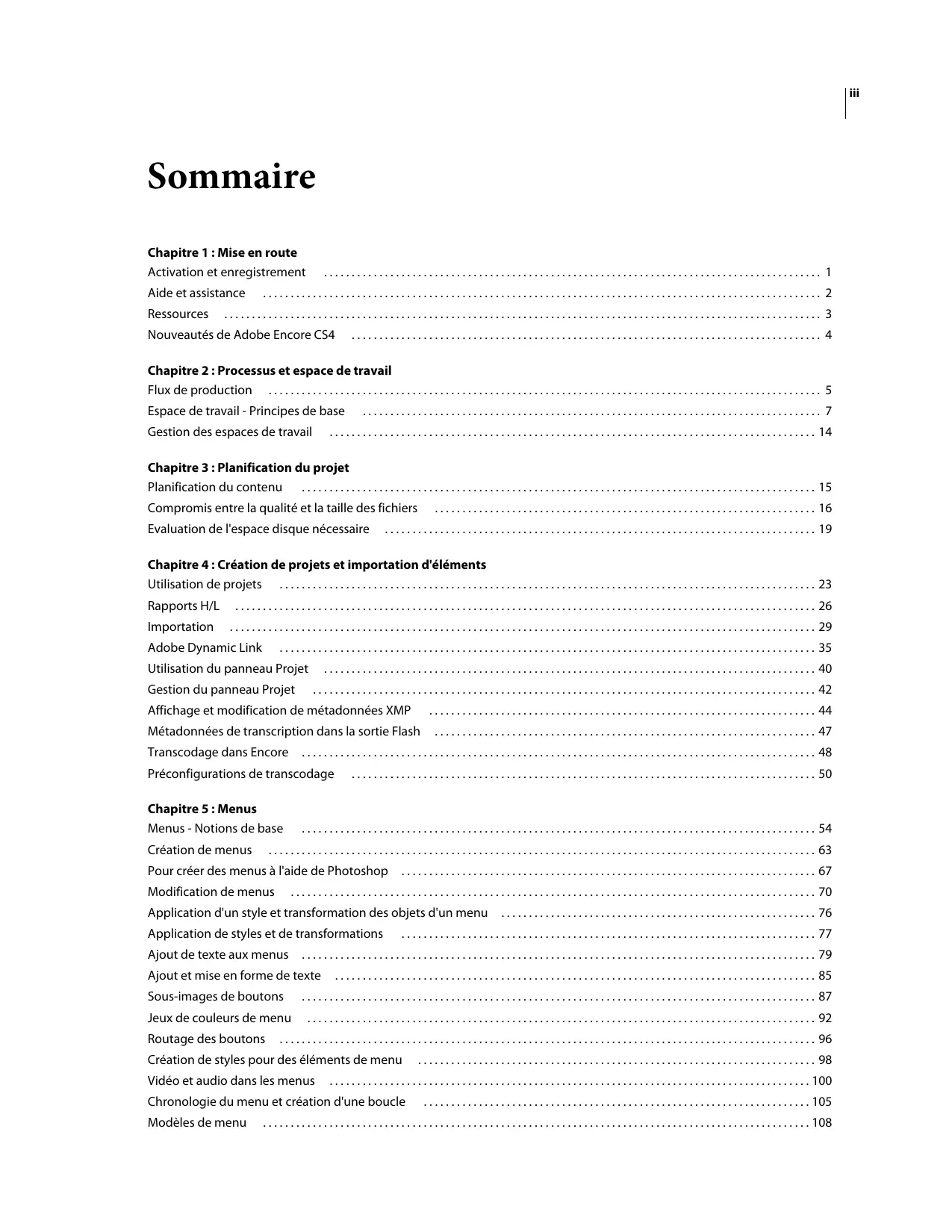 iii

Sommaire

Chapitre 1 : Mise en route
Activation et enregistrement . . . . . . . . . . 1
Aide et assistance . . . . . . . . . . 2
Ressources . . . . . . . . . . 3
Nouveautés de Adobe Encore CS4 . . . . . . . . . . 4

Chapitre 2 : Processus et espace de travail
Flux de production . . . . . . . . . . 5
Espace de travail - Principes de base . . . . . . . . . . 7
Gestion des espaces de travail . . . . . . . . . . 14

Chapitre 3 : Planification du projet
Planification du contenu . . . . . . . . . . 15
Compromis entre la qualité et la taille des fichiers . . . . . . . . . . 16
Evaluation de l'espace disque nécessaire . . . . . . . . . . 19

Chapitre 4 : Création de projets et importation d'éléments
Utilisation de projets . . . . . . . . . . 23
Rapports H/L . . . . . . . . . . 26
Importation . . . . . . . . . . 29
Adobe Dynamic Link . . . . . . . . . . 35
Utilisation du panneau Projet . . . . . . . . . . 40
Gestion du panneau Projet . . . . . . . . . . 42
Affichage et modification de métadonnées XMP . . . . . . . . . . 44
Métadonnées de transcription dans la sortie Flash . . . . . . . . . . 47
Transcodage dans Encore . . . . . . . . . . 48
Préconfigurations de transcodage . . . . . . . . . . 50

Chapitre 5 : Menus
Menus - Notions de base . . . . . . . . . . 54
Création de menus . . . . . . . . . . 63
Pour créer des menus à l'aide de Photoshop . . . . . . . . . . 67
Modification de menus . . . . . . . . . . 70
Application d'un style et transformation des objets d'un menu . . . . . . . . . . 76
Application de styles et de transformations . . . . . . . . . . 77
Ajout de texte aux menus . . . . . . . . . . 79
Ajout et mise en forme de texte . . . . . . . . . . 85
Sous-images de boutons . . . . . . . . . . 87
Jeux de couleurs de menu . . . . . . . . . . 92
Routage des boutons . . . . . . . . . . 96
Création de styles pour des éléments de menu . . . . . . . . . . 98
Vidéo et audio dans les menus . . . . . . . . . . 100
Chronologie du menu et création d'une boucle . . . . . . . . . . 105
Modèles de menu . . . . . . . . . . 108